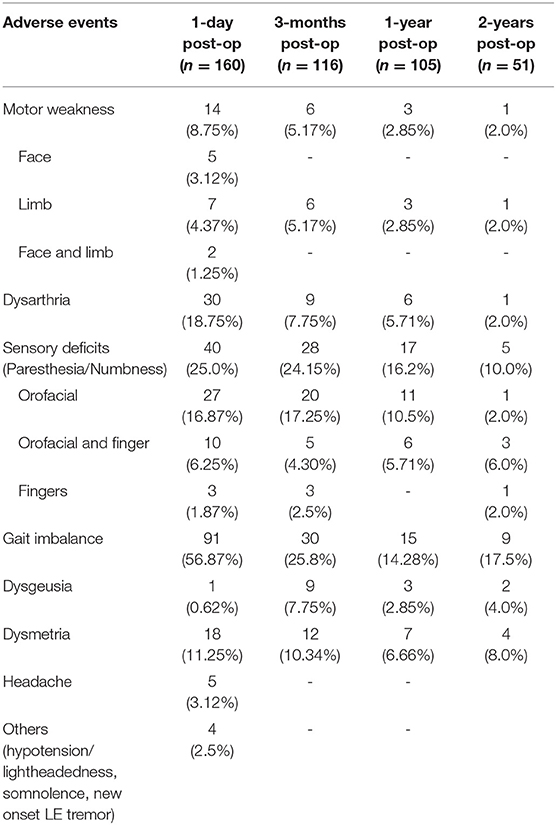 | Adverse events | 1-day post-op ($n = 160$) | 3-months post-op ($n = 116$) | 1-year post-op ($n = 105$) | 2-years post-op ($n = 51$) |
|---|---|---|---|---|
| Motor weakness | 14 (8.75%) | 6 (5.17%) | 3 (2.85%) | 1 (2.0%) |
| Face | 5 (3.12%) | - | - | - |
| Limb | 7 (4.37%) | 6 (5.17%) | 3 (2.85%) | 1 (2.0%) |
| Face and limb | 2 (1.25%) | - | - | - |
| Dysarthria | 30 (18.75%) | 9 (7.75%) | 6 (5.71%) | 1 (2.0%) |
| Sensory deficits (Paresthesia/Numbness) | 40 (25.0%) | 28 (24.15%) | 17 (16.2%) | 5 (10.0%) |
| Orofacial | 27 (16.87%) | 20 (17.25%) | 11 (10.5%) | 1 (2.0%) |
| Orofacial and finger | 10 (6.25%) | 5 (4.30%) | 6 (5.71%) | 3 (6.0%) |
| Fingers | 3 (1.87%) | 3 (2.5%) | - | 1 (2.0%) |
| Gait imbalance | 91 (56.87%) | 30 (25.8%) | 15 (14.28%) | 9 (17.5%) |
| Dysgeusia | 1 (0.62%) | 9 (7.75%) | 3 (2.85%) | 2 (4.0%) |
| Dysmetria | 18 (11.25%) | 12 (10.34%) | 7 (6.66%) | 4 (8.0%) |
| Headache | 5 (3.12%) | - | - | |
| Others (hypotension/ lightheadedness, somnolence, new onset LE tremor) | 4 (2.5%) | - | - | |